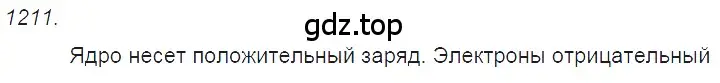 1211.

gdz.top

Ядро несет положительный заряд. Электроны отрицательный